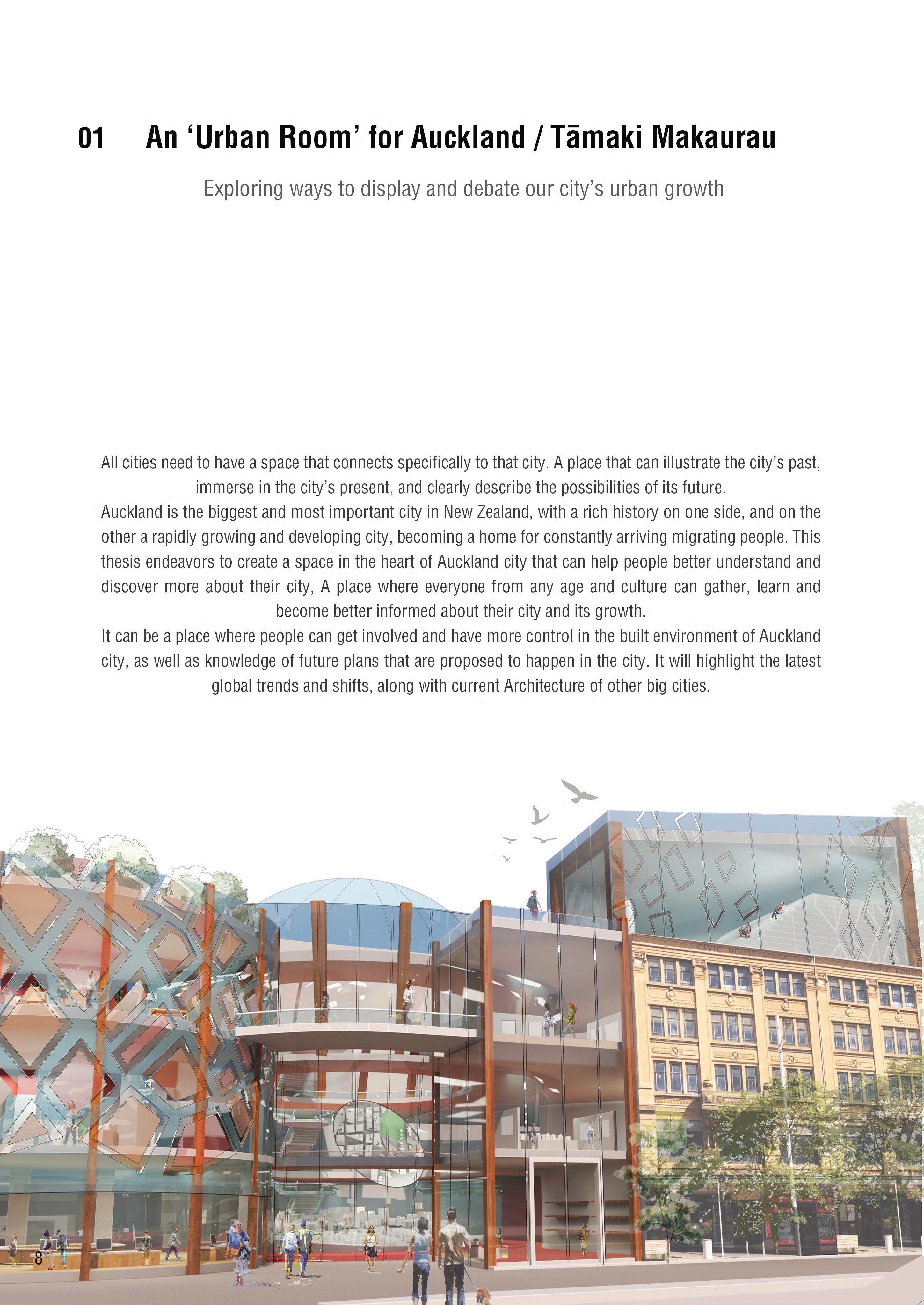 01 An ‘Urban Room’ for Auckland / Tāmaki Makaurau

Exploring ways to display and debate our city’s urban growth

All cities need to have a space that connects specifically to that city. A place that can illustrate the city’s past, immerse in the city’s present, and clearly describe the possibilities of its future.
Auckland is the biggest and most important city in New Zealand, with a rich history on one side, and on the other a rapidly growing and developing city, becoming a home for constantly arriving migrating people. This thesis endeavors to create a space in the heart of Auckland city that can help people better understand and discover more about their city, A place where everyone from any age and culture can gather, learn and become better informed about their city and its growth.
It can be a place where people can get involved and have more control in the built environment of Auckland city, as well as knowledge of future plans that are proposed to happen in the city. It will highlight the latest global trends and shifts, along with current Architecture of other big cities.

CIVIC HOUSE

CIVIC HOUSE

8